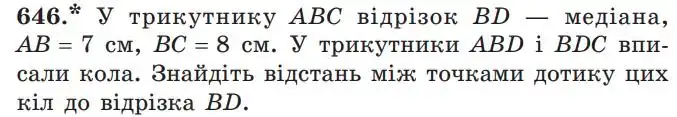 646.* У трикутнику $ABC$ відрізок $BD$ — медіана, $AB = 7$ см, $BC = 8$ см. У трикутники $ABD$ і $BDC$ вписали кола. Знайдіть відстань між точками дотику цих кіл до відрізка $BD$.